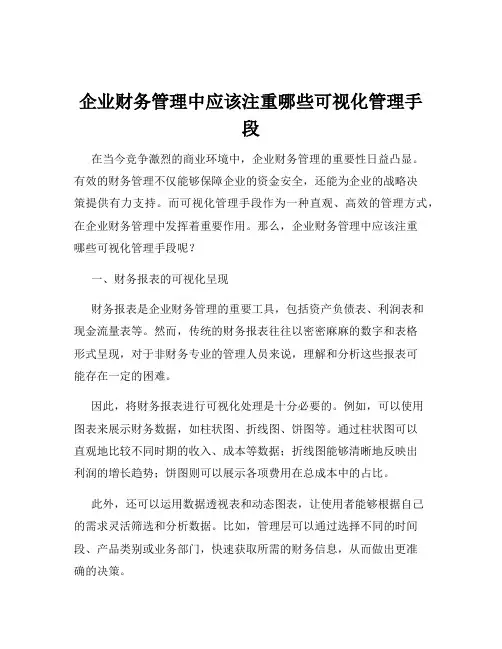 企业财务管理中应该注重哪些可视化管理手段

在当今竞争激烈的商业环境中，企业财务管理的重要性日益凸显。有效的财务管理不仅能够保障企业的资金安全，还能为企业的战略决策提供有力支持。而可视化管理手段作为一种直观、高效的管理方式，在企业财务管理中发挥着重要作用。那么，企业财务管理中应该注重哪些可视化管理手段呢？

一、财务报表的可视化呈现

财务报表是企业财务管理的重要工具，包括资产负债表、利润表和现金流量表等。然而，传统的财务报表往往以密密麻麻的数字和表格形式呈现，对于非财务专业的管理人员来说，理解和分析这些报表可能存在一定的困难。

因此，将财务报表进行可视化处理是十分必要的。例如，可以使用图表来展示财务数据，如柱状图、折线图、饼图等。通过柱状图可以直观地比较不同时期的收入、成本等数据；折线图能够清晰地反映出利润的增长趋势；饼图则可以展示各项费用在总成本中的占比。

此外，还可以运用数据透视表和动态图表，让使用者能够根据自己的需求灵活筛选和分析数据。比如，管理层可以通过选择不同的时间段、产品类别或业务部门，快速获取所需的财务信息，从而做出更准确的决策。